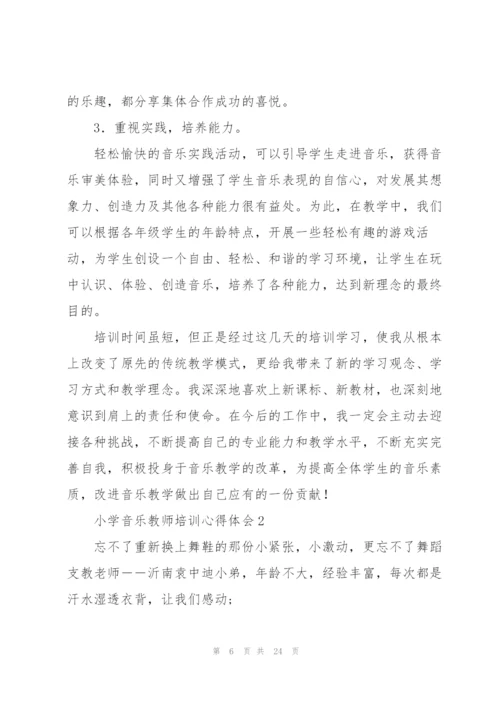 的乐趣，都分享集体合作成功的喜悦。

3．重视实践，培养能力。

轻松愉快的音乐实践活动，可以引导学生走进音乐，获得音乐审美体验，同时又增强了学生音乐表现的自信心，对发展其想象力、创造力及其他各种能力很有益处。为此，在教学中，我们可以根据各年级学生的年龄特点，开展一些轻松有趣的游戏活动，为学生创设一个自由、轻松、和谐的学习环境，让学生在玩中认识、体验、创造音乐，培养了各种能力，达到新理念的最终目的。

培训时间虽短，但正是经过这几天的培训学习，使我从根本上改变了原先的传统教学模式，更给我带来了新的学习观念、学习方式和教学理念。我深深地喜欢上新课标、新教材，也深刻地意识到肩上的责任和使命。在今后的工作中，我一定会主动去迎接各种挑战，不断提高自己的专业能力和教学水平，不断充实完善自我，积极投身于音乐教学的改革，为提高全体学生的音乐素质，改进音乐教学做出自己应有的一份贡献！

小学音乐教师培训心得体会2

忘不了重新换上舞鞋的那份小紧张，小激动，更忘不了舞蹈支教老师——沂南袁中迪小弟，年龄不大，经验丰富，每次都是汗水湿透衣背，让我们感动；

第 6 页 共 24 页